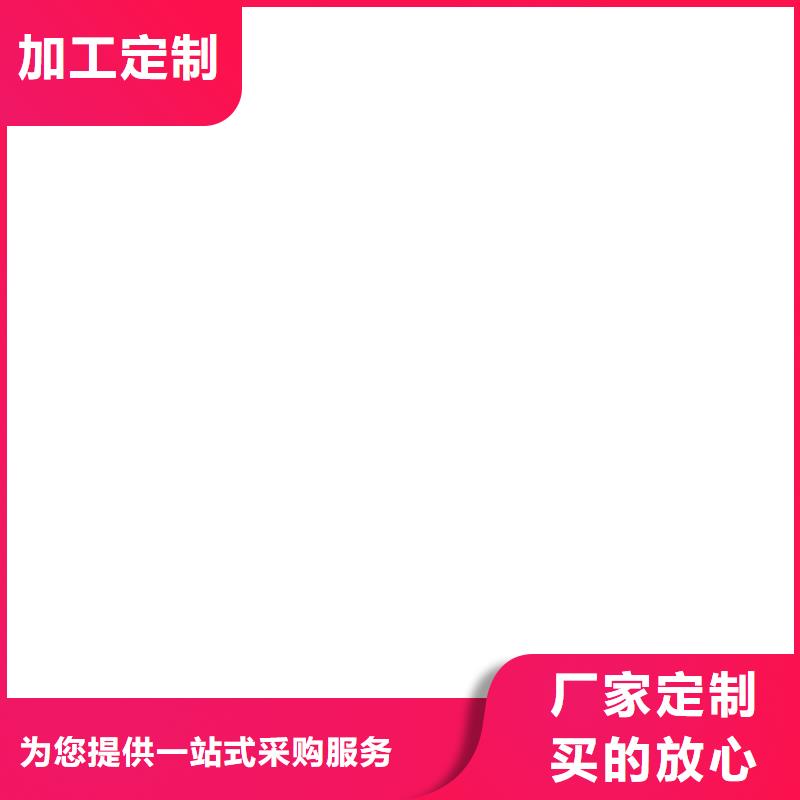 加工定制

为您提供一站式采购服务

厂家定制
买的放心